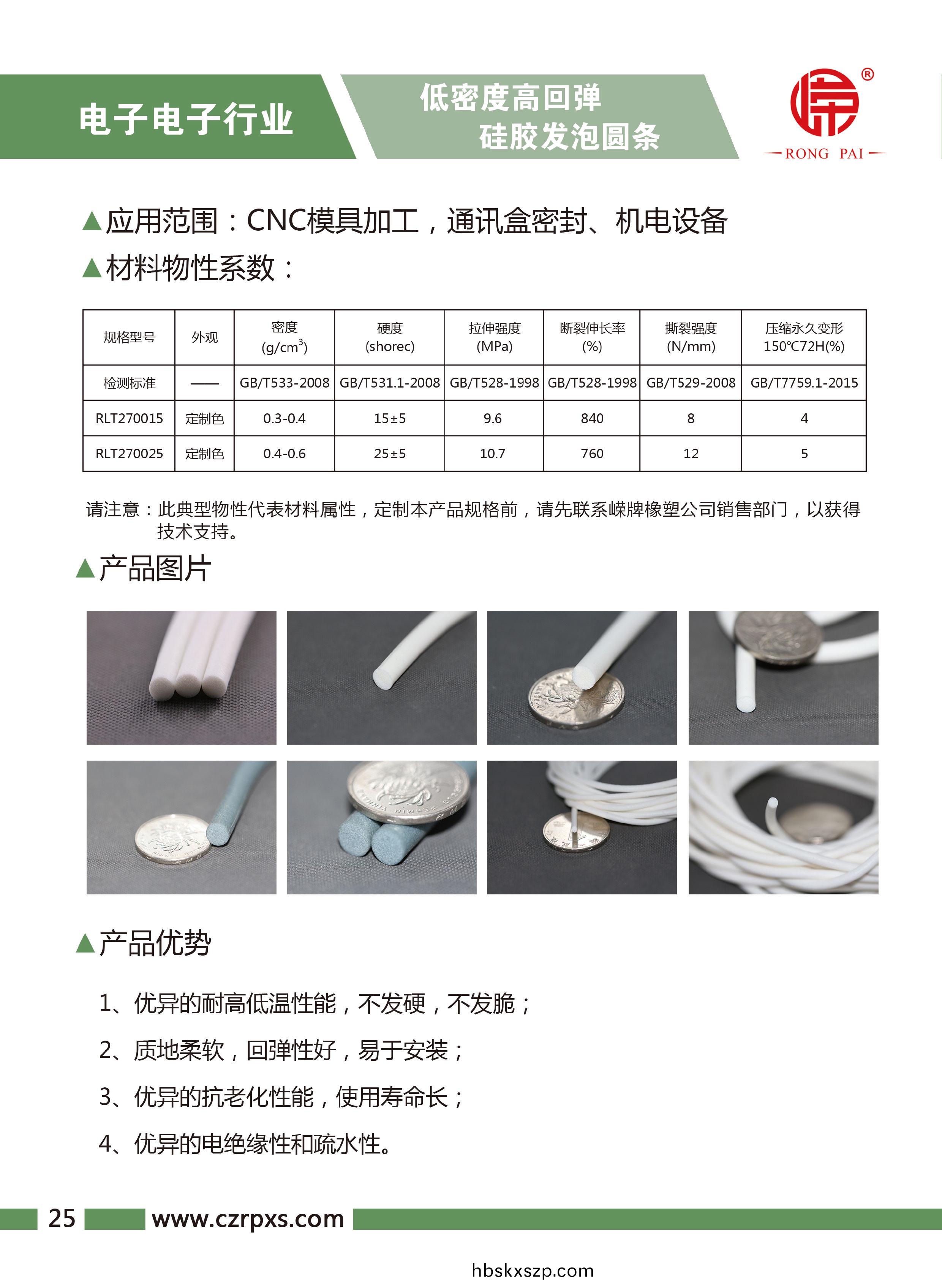 电子电子行业

低密度高回弹
硅胶发泡圆条

®
RONG PAI

▲应用范围：CNC模具加工，通讯盒密封、机电设备

▲材料物性系数：

| 规格型号 | 外观 | 密度 (g/cm$^3$) | 硬度 (shorec) | 拉伸强度 (MPa) | 断裂伸长率 (%) | 撕裂强度 (N/mm) | 压缩永久变形 150℃72H(%) |
|---|---|---|---|---|---|---|---|
| 检测标准 | —— | GB/T533-2008 | GB/T531.1-2008 | GB/T528-1998 | GB/T528-1998 | GB/T529-2008 | GB/T7759.1-2015 |
| RLT270015 | 定制色 | 0.3-0.4 | 15±5 | 9.6 | 840 | 8 | 4 |
| RLT270025 | 定制色 | 0.4-0.6 | 25±5 | 10.7 | 760 | 12 | 5 |

请注意：此典型物性代表材料属性，定制本产品规格前，请先联系嵘牌橡塑公司销售部门，以获得技术支持。

▲产品图片

▲产品优势

1、优异的耐高低温性能，不发硬，不发脆；

2、质地柔软，回弹性好，易于安装；

3、优异的抗老化性能，使用寿命长；

4、优异的电绝缘性和疏水性。

25 www.czrpxs.com

hbskxszp.com